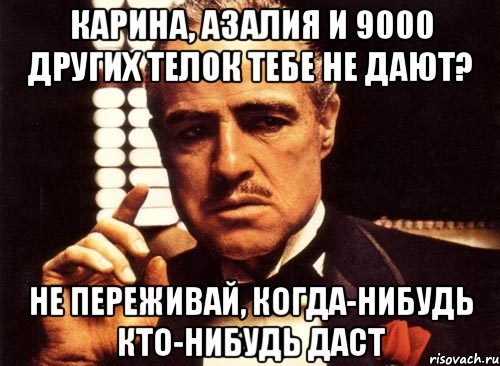 КАРИНА, АЗАЛИЯ И 9000 ДРУГИХ ТЕЛОК ТЕБЕ НЕ ДАЮТ?

НЕ ПЕРЕЖИВАЙ, КОГДА-НИБУДЬ КТО-НИБУДЬ ДАСТ

risovach.ru